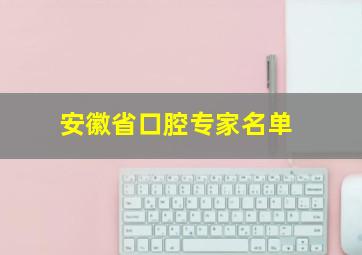 安徽省口腔专家名单